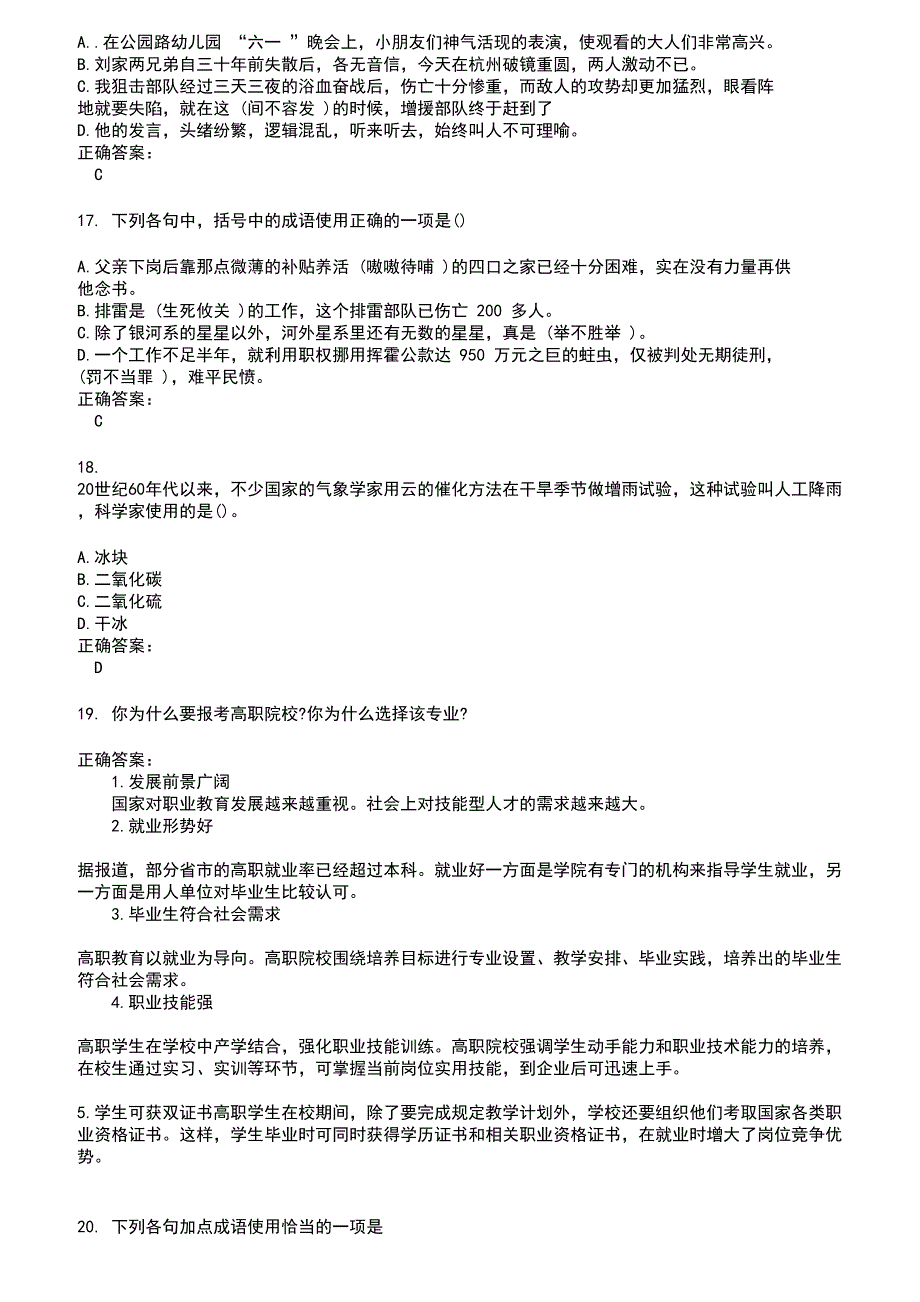 A..在公园路幼儿园 “六一 ”晚会上，小朋友们神气活现的表演，使观看的大人们非常高兴。
B.刘家两兄弟自三十年前失散后，各无音信，今天在杭州破镜重圆，两人激动不已。
C.我狙击部队经过三天三夜的浴血奋战后，伤亡十分惨重，而敌人的攻势却更加猛烈，眼看阵地就要失陷，就在这（间不容发 ）的时候，增援部队终于赶到了
D.他的发言，头绪纷繁，逻辑混乱，听来听去，始终叫人不可理喻。
正确答案：
C

17. 下列各句中，括号中的成语使用正确的一项是()

A.父亲下岗后靠那点微薄的补贴养活（嗷嗷待哺 ）的四口之家已经十分困难，实在没有力量再供他念书。
B.排雷是（生死攸关 ）的工作，这个排雷部队已伤亡 200 多人。
C.除了银河系的星星以外，河外星系里还有无数的星星，真是（举不胜举 ）。
D.一个工作不足半年，就利用职权挪用挥霍公款达 950 万元之巨的蛀虫，仅被判处无期徒刑，（罚不当罪 ），难平民愤。
正确答案：
C

18. 20世纪60年代以来，不少国家的气象学家用云的催化方法在干旱季节做增雨试验，这种试验叫人工降雨，科学家使用的是()。

A.冰块
B.二氧化碳
C.二氧化硫
D.干冰
正确答案：
D

19. 你为什么要报考高职院校?你为什么选择该专业?

正确答案：
1.发展前景广阔
国家对职业教育发展越来越重视。社会上对技能型人才的需求越来越大。
2.就业形势好

据报道，部分省市的高职就业率已经超过本科。就业好一方面是学院有专门的机构来指导学生就业，另一方面是用人单位对毕业生比较认可。
3.毕业生符合社会需求

高职教育以就业为导向。高职院校围绕培养目标进行专业设置、教学安排、毕业实践，培养出的毕业生符合社会需求。
4.职业技能强

高职学生在学校中产学结合，强化职业技能训练。高职院校强调学生动手能力和职业技术能力的培养，在校生通过实习、实训等环节，可掌握当前岗位实用技能，到企业后可迅速上手。

5.学生可获双证书高职学生在校期间，除了要完成规定教学计划外，学校还要组织他们考取国家各类职业资格证书。这样，学生毕业时可同时获得学历证书和相关职业资格证书，在就业时增大了岗位竞争优势。

20. 下列各句加点成语使用恰当的一项是